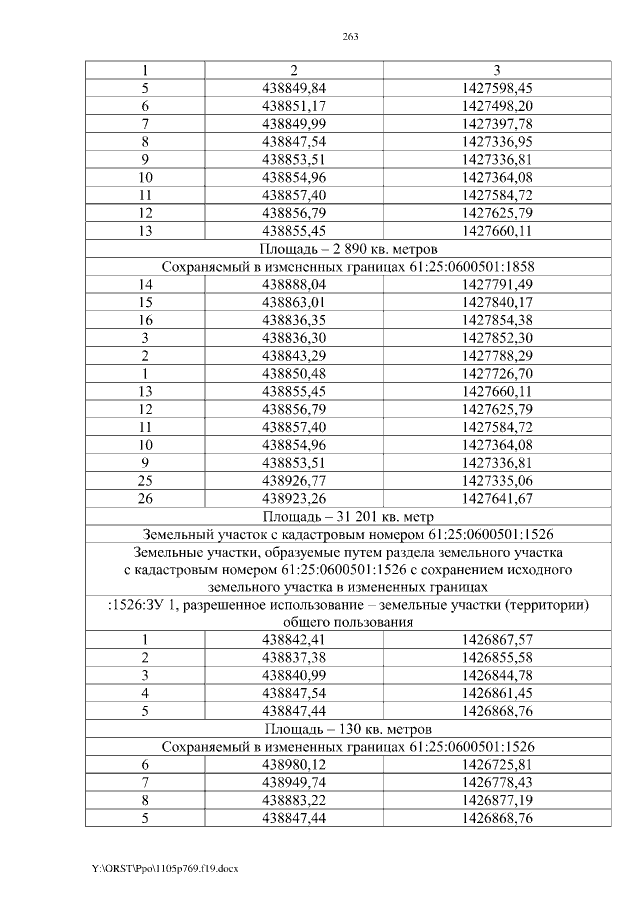 263

| 1 | 2 | 3 |
|---|---|---|
| 5 | 438849,84 | 1427598,45 |
| 6 | 438851,17 | 1427498,20 |
| 7 | 438849,99 | 1427397,78 |
| 8 | 438847,54 | 1427336,95 |
| 9 | 438853,51 | 1427336,81 |
| 10 | 438854,96 | 1427364,08 |
| 11 | 438857,40 | 1427584,72 |
| 12 | 438856,79 | 1427625,79 |
| 13 | 438855,45 | 1427660,11 |
| Площадь – 2 890 кв. метров | | |
| Сохраняемый в измененных границах 61:25:0600501:1858 | | |
| 14 | 438888,04 | 1427791,49 |
| 15 | 438863,01 | 1427840,17 |
| 16 | 438836,35 | 1427854,38 |
| 3 | 438836,30 | 1427852,30 |
| 2 | 438843,29 | 1427788,29 |
| 1 | 438850,48 | 1427726,70 |
| 13 | 438855,45 | 1427660,11 |
| 12 | 438856,79 | 1427625,79 |
| 11 | 438857,40 | 1427584,72 |
| 10 | 438854,96 | 1427364,08 |
| 9 | 438853,51 | 1427336,81 |
| 25 | 438926,77 | 1427335,06 |
| 26 | 438923,26 | 1427641,67 |
| Площадь – 31 201 кв. метр | | |
| Земельный участок с кадастровым номером 61:25:0600501:1526 | | |
| Земельные участки, образуемые путем раздела земельного участка с кадастровым номером 61:25:0600501:1526 с сохранением исходного земельного участка в измененных границах | | |
| :1526:ЗУ 1, разрешенное использование – земельные участки (территории) общего пользования | | |
| 1 | 438842,41 | 1426867,57 |
| 2 | 438837,38 | 1426855,58 |
| 3 | 438840,99 | 1426844,78 |
| 4 | 438847,54 | 1426861,45 |
| 5 | 438847,44 | 1426868,76 |
| Площадь – 130 кв. метров | | |
| Сохраняемый в измененных границах 61:25:0600501:1526 | | |
| 6 | 438980,12 | 1426725,81 |
| 7 | 438949,74 | 1426778,43 |
| 8 | 438883,22 | 1426877,19 |
| 5 | 438847,44 | 1426868,76 |

Y:\ORST\Ppo\1105p769.f19.docx